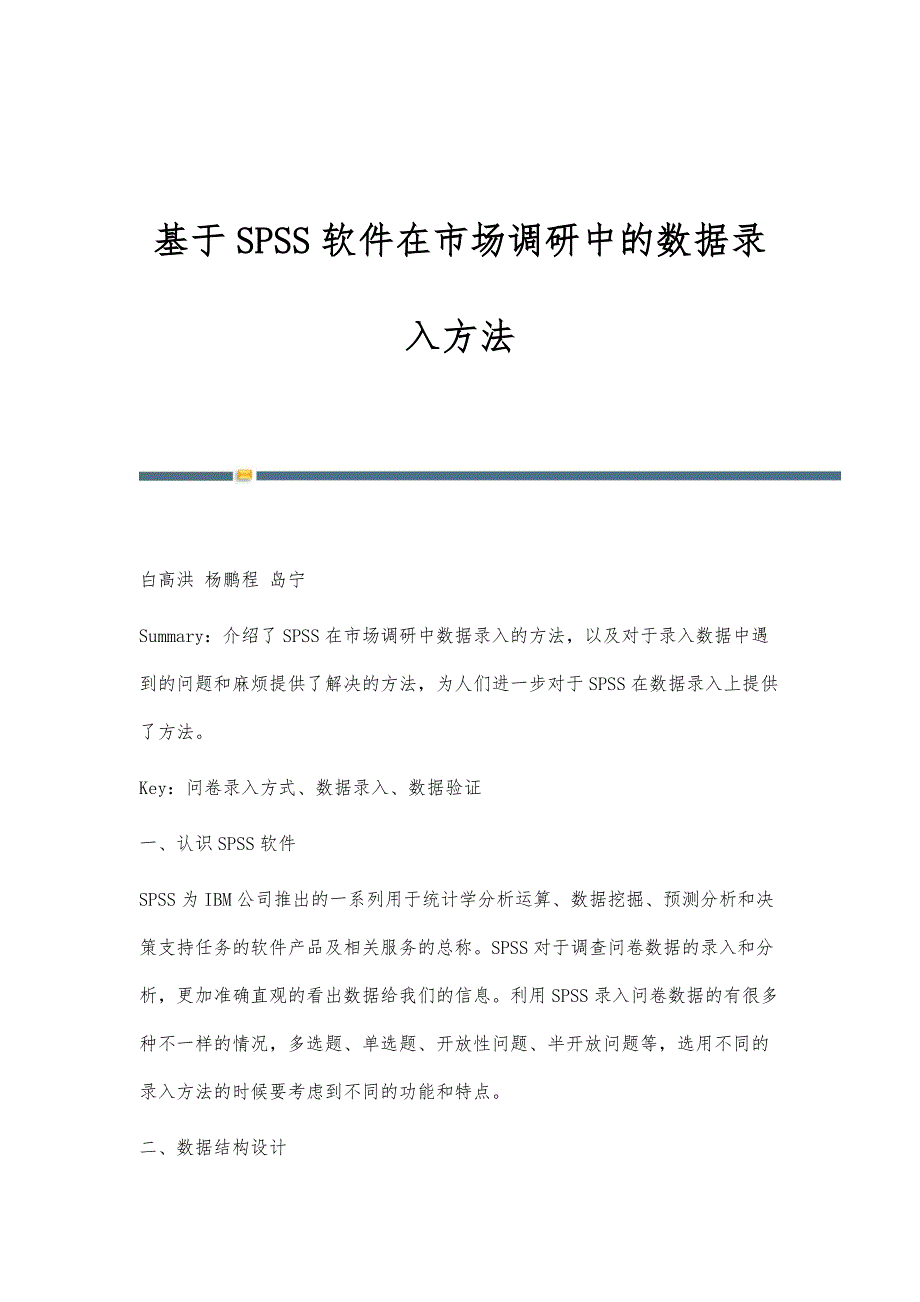 基于SPSS软件在市场调研中的数据录入方法

白高洪 杨鹏程 岛宁

Summary：介绍了SPSS在市场调研中数据录入的方法，以及对于录入数据中遇到的问题和麻烦提供了解决的方法，为人们进一步对于SPSS在数据录入上提供了方法。

Key：问卷录入方式、数据录入、数据验证

一、认识SPSS软件

SPSS为IBM公司推出的一系列用于统计学分析运算、数据挖掘、预测分析和决策支持任务的软件产品及相关服务的总称。SPSS对于调查问卷数据的录入和分析，更加准确直观的看出数据给我们的信息。利用SPSS录入问卷数据的有很多种不一样的情况，多选题、单选题、开放性问题、半开放问题等，选用不同的录入方法的时候要考虑到不同的功能和特点。

二、数据结构设计